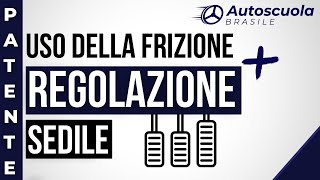 PATENTE

Autoscuola
BRASILE

USO DELLA FRIZIONE
+
REGOLAZIONE
SEDILE